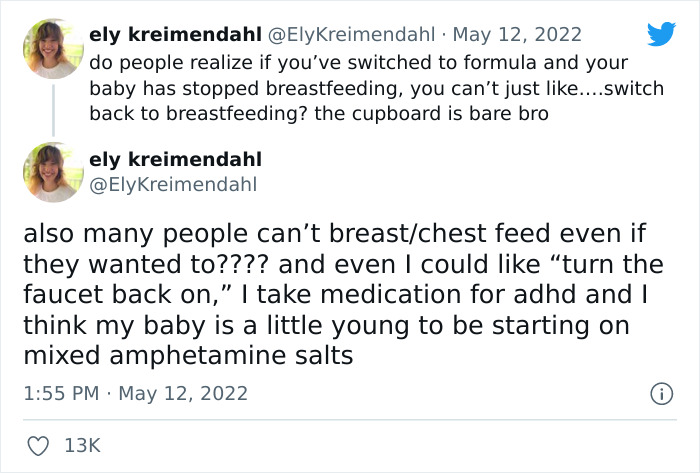 ely kreimendahl @ElyKreimendahl · May 12, 2022
do people realize if you've switched to formula and your baby has stopped breastfeeding, you can't just like....switch back to breastfeeding? the cupboard is bare bro

ely kreimendahl
@ElyKreimendahl

also many people can't breast/chest feed even if they wanted to???? and even I could like "turn the faucet back on," I take medication for adhd and I think my baby is a little young to be starting on mixed amphetamine salts

1:55 PM · May 12, 2022

13K